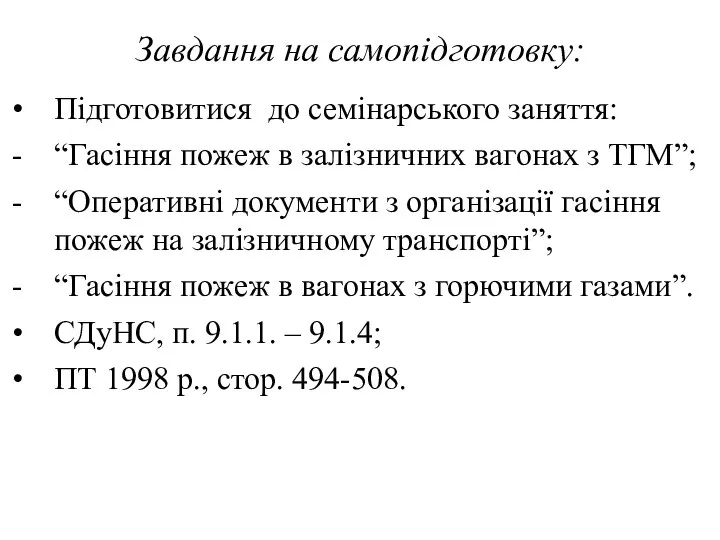 Завдання на самопідготовку:

• Підготовитися до семінарського заняття:
- “Гасіння пожеж в залізничних вагонах з ТГМ”;
- “Оперативні документи з організації гасіння пожеж на залізничному транспорті”;
- “Гасіння пожеж в вагонах з горючими газами”.
• СДуНС, п. 9.1.1. – 9.1.4;
• ПТ 1998 р., стор. 494-508.